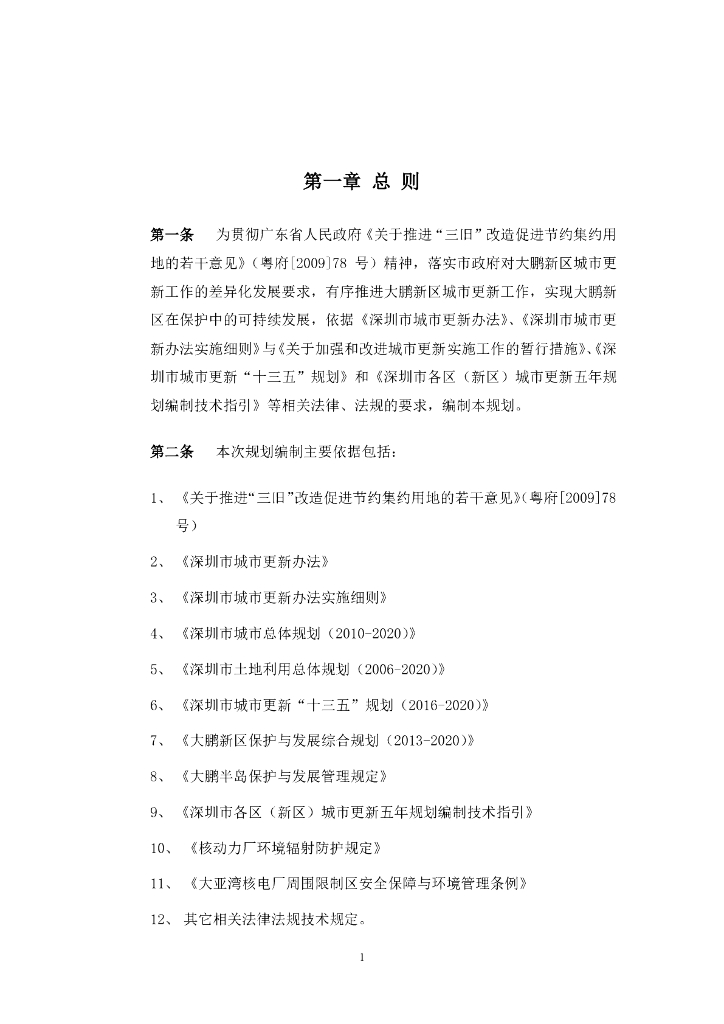 第一章 总 则

第一条　为贯彻广东省人民政府《关于推进“三旧”改造促进节约集约用地的若干意见》（粤府[2009]78 号）精神，落实市政府对大鹏新区城市更新工作的差异化发展要求，有序推进大鹏新区城市更新工作，实现大鹏新区在保护中的可持续发展，依据《深圳市城市更新办法》、《深圳市城市更新办法实施细则》与《关于加强和改进城市更新实施工作的暂行措施》、《深圳市城市更新“十三五”规划》和《深圳市各区（新区）城市更新五年规划编制技术指引》等相关法律、法规的要求，编制本规划。

第二条　本次规划编制主要依据包括：

1、《关于推进“三旧”改造促进节约集约用地的若干意见》（粤府[2009]78 号）

2、《深圳市城市更新办法》

3、《深圳市城市更新办法实施细则》

4、《深圳市城市总体规划（2010-2020）》

5、《深圳市土地利用总体规划（2006-2020）》

6、《深圳市城市更新“十三五”规划（2016-2020）》

7、《大鹏新区保护与发展综合规划（2013-2020）》

8、《大鹏半岛保护与发展管理规定》

9、《深圳市各区（新区）城市更新五年规划编制技术指引》

10、《核动力厂环境辐射防护规定》

11、《大亚湾核电厂周围限制区安全保障与环境管理条例》

12、其它相关法律法规技术规定。

1